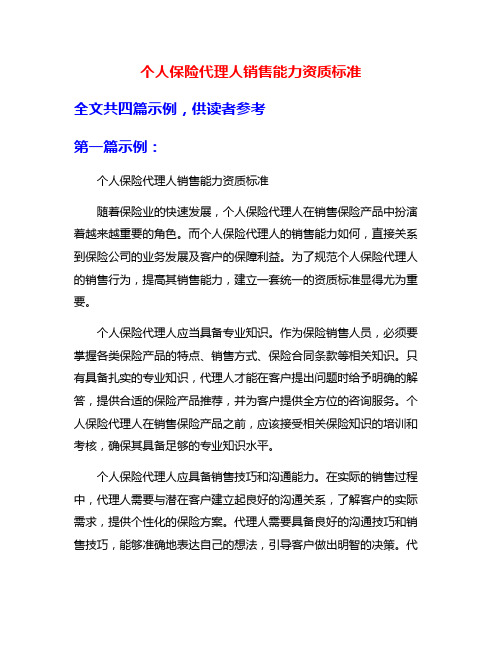 个人保险代理人销售能力资质标准

全文共四篇示例，供读者参考

第一篇示例：

个人保险代理人销售能力资质标准

随着保险业的快速发展，个人保险代理人在销售保险产品中扮演着越来越重要的角色。而个人保险代理人的销售能力如何，直接关系到保险公司的业务发展及客户的保障利益。为了规范个人保险代理人的销售行为，提高其销售能力，建立一套统一的资质标准显得尤为重要。

个人保险代理人应当具备专业知识。作为保险销售人员，必须要掌握各类保险产品的特点、销售方式、保险合同条款等相关知识。只有具备扎实的专业知识，代理人才能在客户提出问题时给予明确的解答，提供合适的保险产品推荐，并为客户提供全方位的咨询服务。个人保险代理人在销售保险产品之前，应该接受相关保险知识的培训和考核，确保其具备足够的专业知识水平。

个人保险代理人应具备销售技巧和沟通能力。在实际的销售过程中，代理人需要与潜在客户建立起良好的沟通关系，了解客户的实际需求，提供个性化的保险方案。代理人需要具备良好的沟通技巧和销售技巧，能够准确地表达自己的想法，引导客户做出明智的决策。代